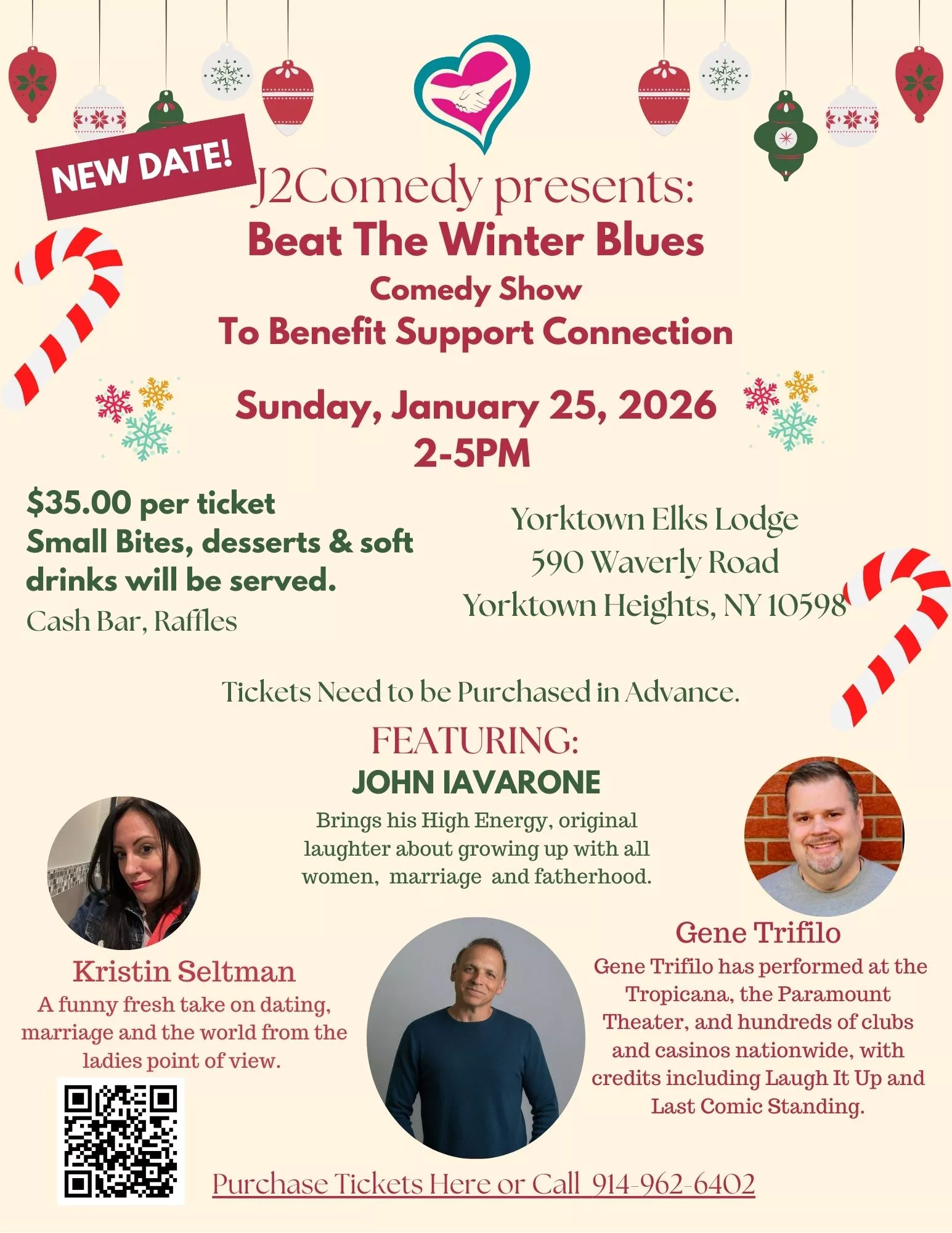 NEW DATE!

J2Comedy presents:
Beat The Winter Blues
Comedy Show
To Benefit Support Connection

Sunday, January 25, 2026
2-5PM

$35.00 per ticket
Small Bites, desserts & soft drinks will be served.
Cash Bar, Raffles

Yorktown Elks Lodge
590 Waverly Road
Yorktown Heights, NY 10598

Tickets Need to be Purchased in Advance.

FEATURING:
JOHN IAVARONE
Brings his High Energy, original laughter about growing up with all women, marriage and fatherhood.

Kristin Seltman
A funny fresh take on dating, marriage and the world from the ladies point of view.

Gene Trifilo
Gene Trifilo has performed at the Tropicana, the Paramount Theater, and hundreds of clubs and casinos nationwide, with credits including Laugh It Up and Last Comic Standing.

Purchase Tickets Here or Call 914-962-6402